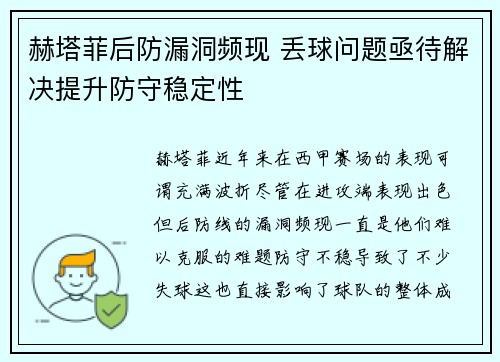 赫塔菲后防漏洞频现 丢球问题亟待解决提升防守稳定性

赫塔菲近年来在西甲赛场的表现可谓充满波折尽管在进攻端表现出色但后防线的漏洞频现一直是他们难以克服的难题防守不稳导致了不少失球这也直接影响了球队的整体成